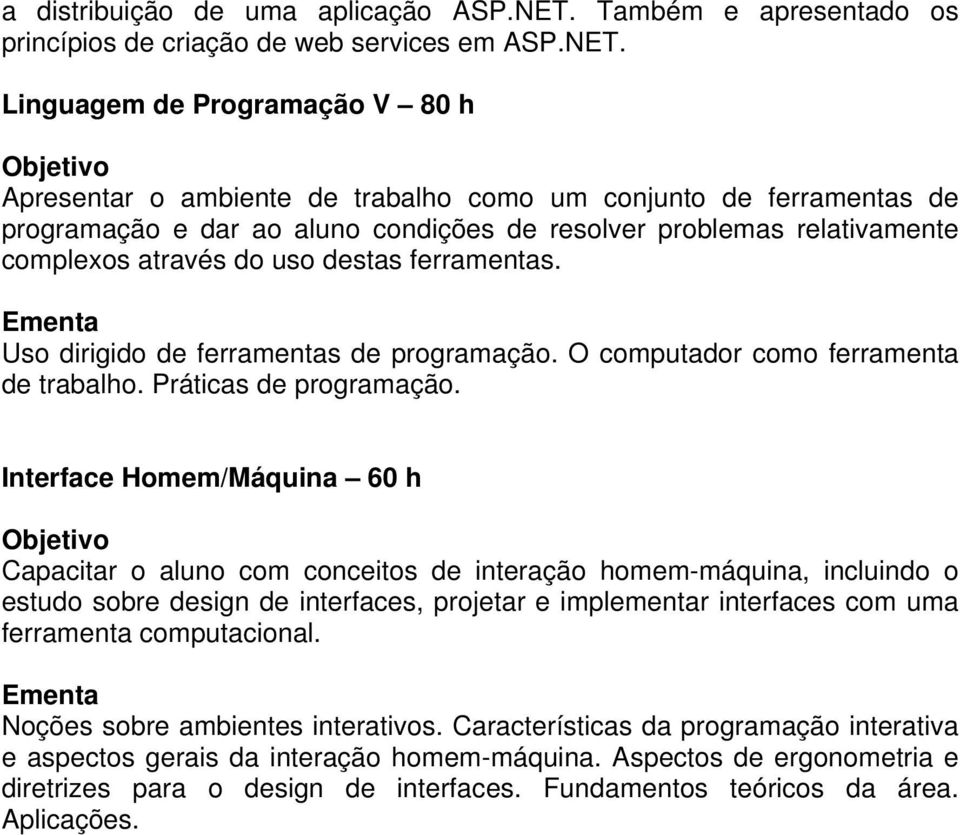 a distribuição de uma aplicação ASP.NET. Também e apresentado os princípios de criação de web services em ASP.NET.

Linguagem de Programação V – 80 h

Objetivo
Apresentar o ambiente de trabalho como um conjunto de ferramentas de programação e dar ao aluno condições de resolver problemas relativamente complexos através do uso destas ferramentas.

Ementa
Uso dirigido de ferramentas de programação. O computador como ferramenta de trabalho. Práticas de programação.

Interface Homem/Máquina – 60 h

Objetivo
Capacitar o aluno com conceitos de interação homem-máquina, incluindo o estudo sobre design de interfaces, projetar e implementar interfaces com uma ferramenta computacional.

Ementa
Noções sobre ambientes interativos. Características da programação interativa e aspectos gerais da interação homem-máquina. Aspectos de ergonometria e diretrizes para o design de interfaces. Fundamentos teóricos da área. Aplicações.